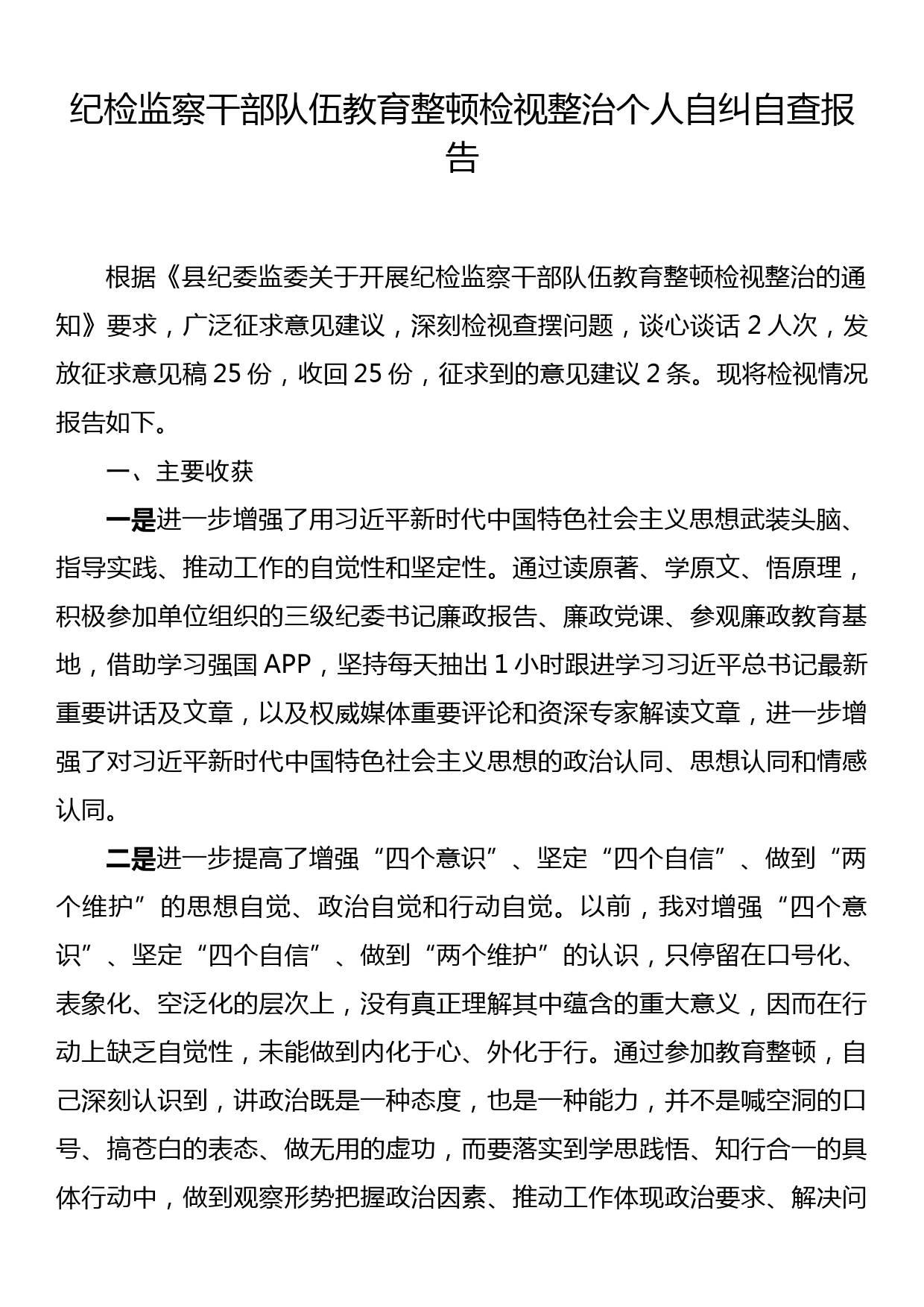 纪检监察干部队伍教育整顿检视整治个人自纠自查报告

根据《县纪委监委关于开展纪检监察干部队伍教育整顿检视整治的通知》要求，广泛征求意见建议，深刻检视查摆问题，谈心谈话 2 人次，发放征求意见稿 25 份，收回 25 份，征求到的意见建议 2 条。现将检视情况报告如下。

一、主要收获

一是进一步增强了用习近平新时代中国特色社会主义思想武装头脑、指导实践、推动工作的自觉性和坚定性。通过读原著、学原文、悟原理，积极参加单位组织的三级纪委书记廉政报告、廉政党课、参观廉政教育基地，借助学习强国 APP，坚持每天抽出 1 小时跟进学习习近平总书记最新重要讲话及文章，以及权威媒体重要评论和资深专家解读文章，进一步增强了对习近平新时代中国特色社会主义思想的政治认同、思想认同和情感认同。

二是进一步提高了增强“四个意识”、坚定“四个自信”、做到“两个维护”的思想自觉、政治自觉和行动自觉。以前，我对增强“四个意识”、坚定“四个自信”、做到“两个维护”的认识，只停留在口号化、表象化、空泛化的层次上，没有真正理解其中蕴含的重大意义，因而在行动上缺乏自觉性，未能做到内化于心、外化于行。通过参加教育整顿，自己深刻认识到，讲政治既是一种态度，也是一种能力，并不是喊空洞的口号、搞苍白的表态、做无用的虚功，而要落实到学思践悟、知行合一的具体行动中，做到观察形势把握政治因素、推动工作体现政治要求、解决问